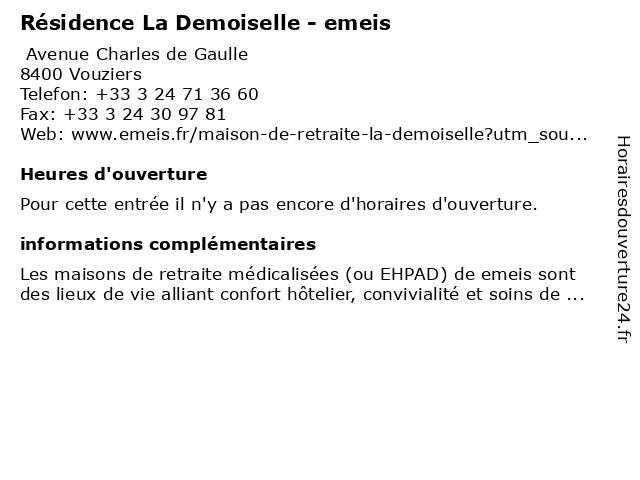 Résidence La Demoiselle - emeis

Avenue Charles de Gaulle
8400 Vouziers
Telefon: +33 3 24 71 36 60
Fax: +33 3 24 30 97 81
Web: www.emeis.fr/maison-de-retraite-la-demoiselle?utm_sou...

Heures d'ouverture

Pour cette entrée il n'y a pas encore d'horaires d'ouverture.

informations complémentaires

Les maisons de retraite médicalisées (ou EHPAD) de emeis sont des lieux de vie alliant confort hôtelier, convivialité et soins de ...

Horairesdouverture24.fr